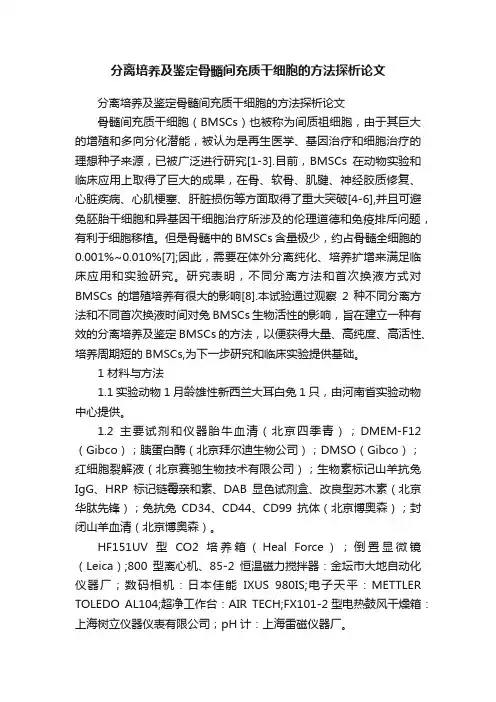 分离培养及鉴定骨髓间充质干细胞的方法探析论文

分离培养及鉴定骨髓间充质干细胞的方法探析论文

骨髓间充质干细胞（BMSCs）也被称为间质祖细胞，由于其巨大的增殖和多向分化潜能，被认为是再生医学、基因治疗和细胞治疗的理想种子来源，已被广泛进行研究[1-3].目前，BMSCs 在动物实验和临床应用上取得了巨大的成果，在骨、软骨、肌腱、神经胶质修复、心脏疾病、心肌梗塞、肝脏损伤等方面取得了重大突破[4-6],并且可避免胚胎干细胞和异基因干细胞治疗所涉及的伦理道德和免疫排斥问题，有利于细胞移植。但是骨髓中的 BMSCs 含量极少，约占骨髓全细胞的 0.001%~0.010%[7];因此，需要在体外分离纯化、培养扩增来满足临床应用和实验研究。研究表明，不同分离方法和首次换液方式对 BMSCs 的增殖培养有很大的影响[8].本试验通过观察 2 种不同分离方法和不同首次换液时间对兔 BMSCs 生物活性的影响，旨在建立一种有效的分离培养及鉴定 BMSCs 的方法，以便获得大量、高纯度、高活性、培养周期短的 BMSCs,为下一步研究和临床实验提供基础。

1 材料与方法

1.1 实验动物 1 月龄雄性新西兰大耳白兔 1 只，由河南省实验动物中心提供。

1.2 主要试剂和仪器胎牛血清（北京四季青）；DMEM-F12（Gibco）；胰蛋白酶（北京拜尔迪生物公司）；DMSO（Gibco）；红细胞裂解液（北京赛驰生物技术有限公司）；生物素标记山羊抗兔 IgG、HRP 标记链霉亲和素、DAB 显色试剂盒、改良型苏木素（北京华肽先锋）；兔抗兔 CD34、CD44、CD99 抗体（北京博奥森）；封闭山羊血清（北京博奥森）。

HF151UV 型 CO2 培养箱（Heal Force）；倒置显微镜（Leica）;800 型离心机、85-2 恒温磁力搅拌器：金坛市大地自动化仪器厂；数码相机：日本佳能 IXUS 980IS;电子天平：METTLER TOLEDO AL104;超净工作台：AIR TECH;FX101-2 型电热鼓风干燥箱：上海树立仪器仪表有限公司；pH 计：上海雷磁仪器厂。